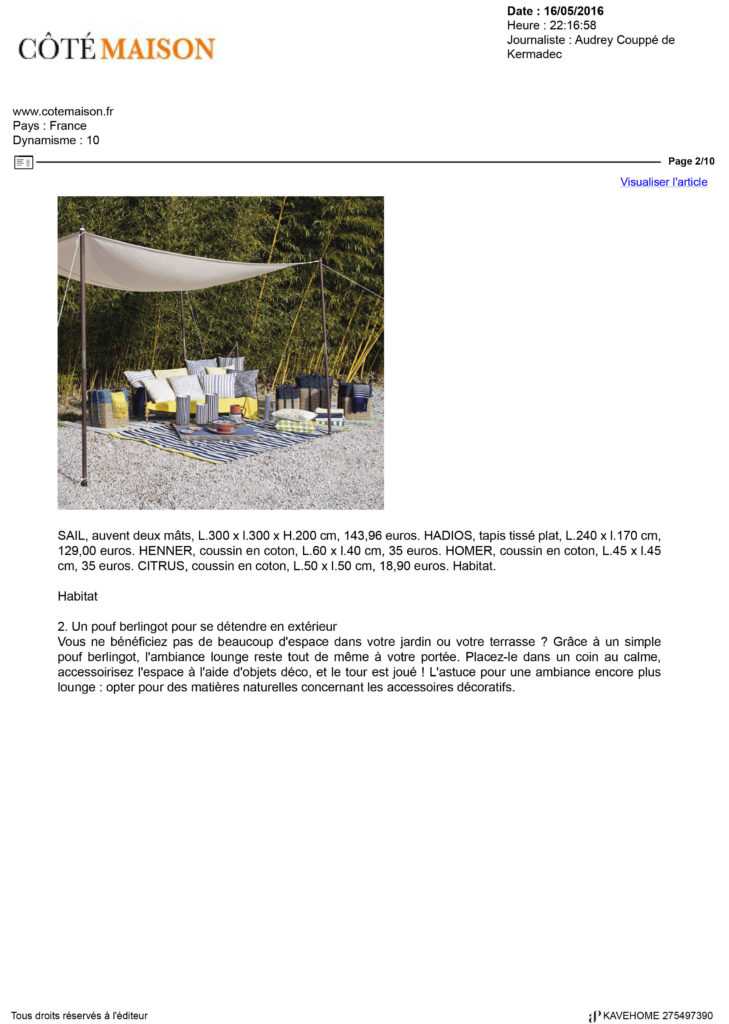 CÔTÉ MAISON

Date : 16/05/2016
Heure : 22:16:58
Journaliste : Audrey Couppé de Kermadec

www.cotemaison.fr
Pays : France
Dynamisme : 10

Page 2/10

Visualiser l'article

SAIL, auvent deux mâts, L.300 x l.300 x H.200 cm, 143,96 euros. HADIOS, tapis tissé plat, L.240 x l.170 cm, 129,00 euros. HENNER, coussin en coton, L.60 x l.40 cm, 35 euros. HOMER, coussin en coton, L.45 x l.45 cm, 35 euros. CITRUS, coussin en coton, L.50 x l.50 cm, 18,90 euros. Habitat.

Habitat

2. Un pouf berlingot pour se détendre en extérieur
Vous ne bénéficiez pas de beaucoup d'espace dans votre jardin ou votre terrasse ? Grâce à un simple pouf berlingot, l'ambiance lounge reste tout de même à votre portée. Placez-le dans un coin au calme, accessoirisez l'espace à l'aide d'objets déco, et le tour est joué ! L'astuce pour une ambiance encore plus lounge : opter pour des matières naturelles concernant les accessoires décoratifs.

Tous droits réservés à l'éditeur

KAVEHOME 275497390